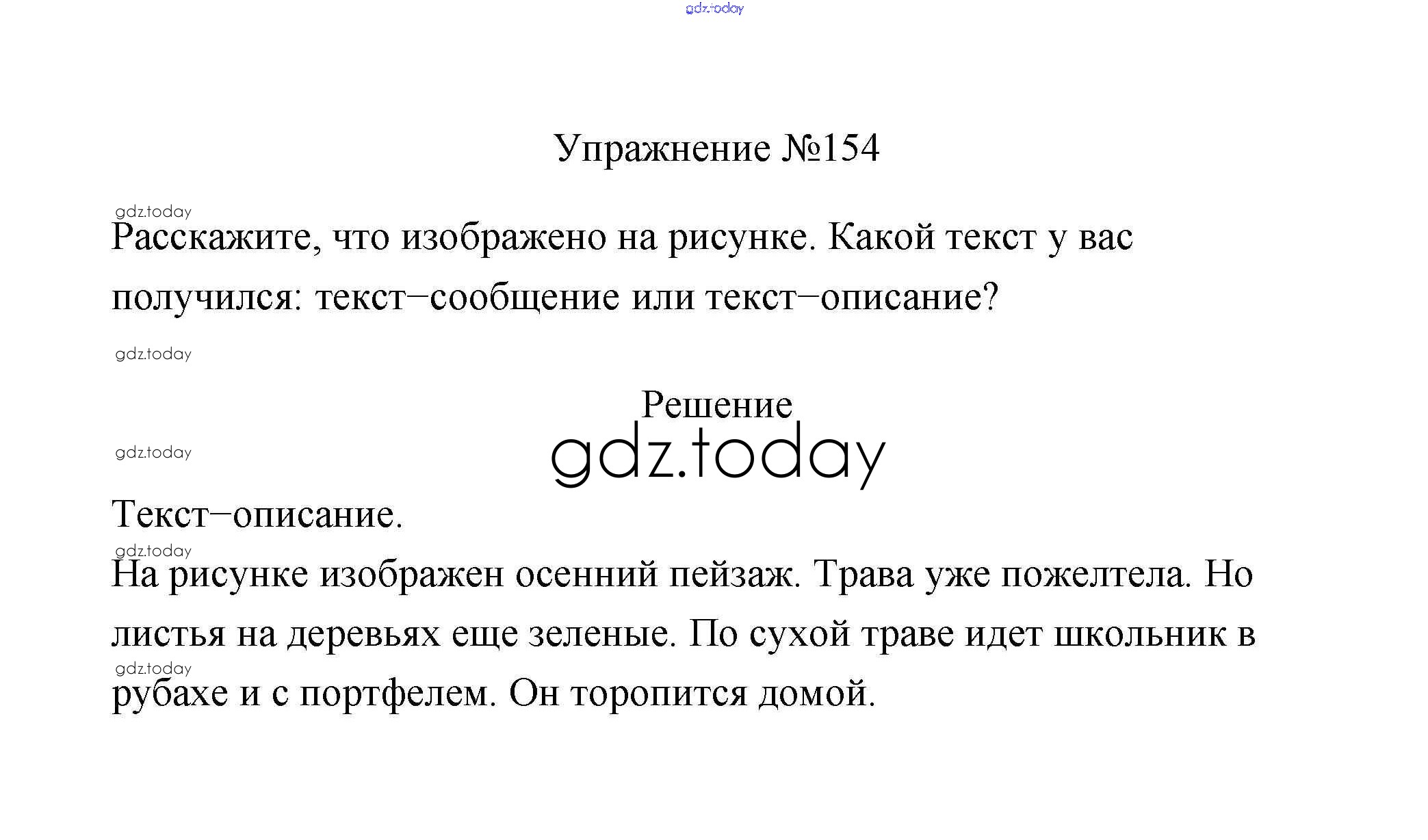 Упражнение №154

Расскажите, что изображено на рисунке. Какой текст у вас получился: текст–сообщение или текст–описание?

Решение

Текст–описание.

На рисунке изображен осенний пейзаж. Трава уже пожелтела. Но листья на деревьях еще зеленые. По сухой траве идет школьник в рубахе и с портфелем. Он торопится домой.

gdz.today